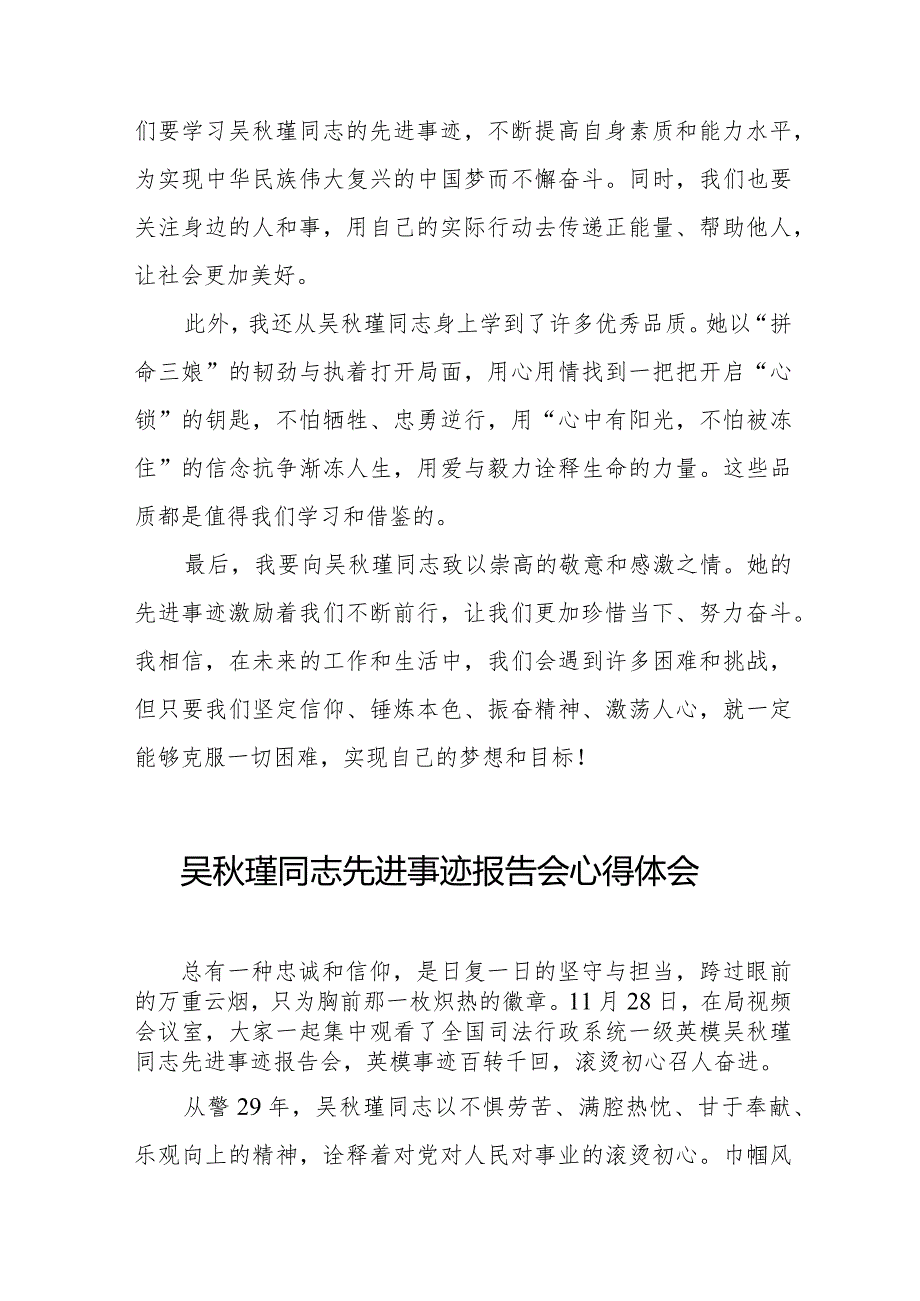 们要学习吴秋瑾同志的先进事迹，不断提高自身素质和能力水平，为实现中华民族伟大复兴的中国梦而不懈奋斗。同时，我们也要关注身边的人和事，用自己的实际行动去传递正能量、帮助他人，让社会更加美好。

此外，我还从吴秋瑾同志身上学到了许多优秀品质。她以“拼命三娘”的韧劲与执着打开局面，用心用情找到一把把开启“心锁”的钥匙，不怕牺牲、忠勇逆行，用“心中有阳光，不怕被冻住”的信念抗争渐冻人生，用爱与毅力诠释生命的力量。这些品质都是值得我们学习和借鉴的。

最后，我要向吴秋瑾同志致以崇高的敬意和感激之情。她的先进事迹激励着我们不断前行，让我们更加珍惜当下、努力奋斗。我相信，在未来的工作和生活中，我们会遇到许多困难和挑战，但只要我们坚定信仰、锤炼本色、振奋精神、激荡人心，就一定能够克服一切困难，实现自己的梦想和目标！

吴秋瑾同志先进事迹报告会心得体会

总有一种忠诚和信仰，是日复一日的坚守与担当，跨过眼前的万重云烟，只为胸前那一枚炽热的徽章。11月28日，在局视频会议室，大家一起集中观看了全国司法行政系统一级英模吴秋瑾同志先进事迹报告会，英模事迹百转千回，滚烫初心召人奋进。

从警29年，吴秋瑾同志以不惧劳苦、满腔热忱、甘于奉献、乐观向上的精神，诠释着对党对人民对事业的滚烫初心。巾帼风